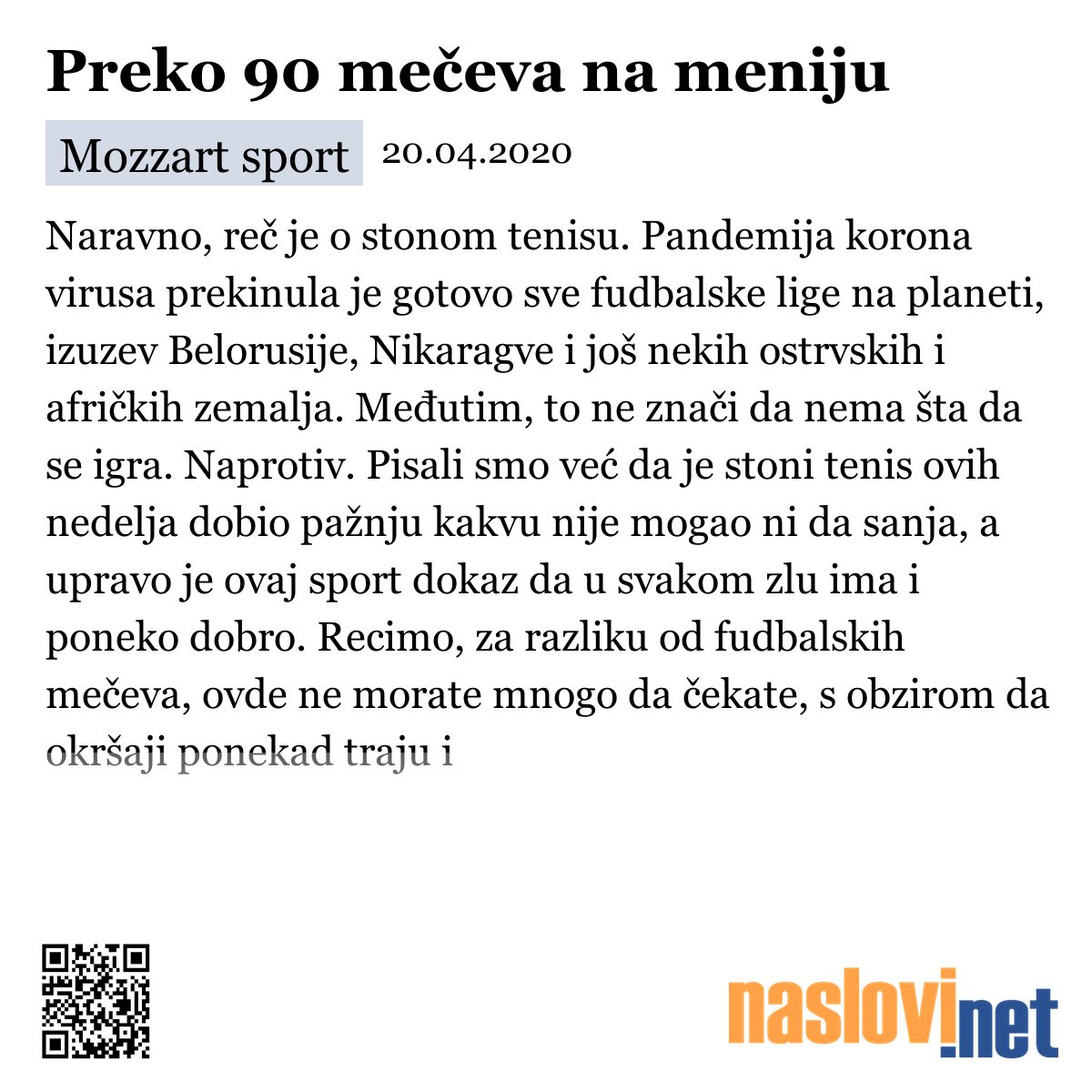 Preko 90 mečeva na meniju

Mozzart sport 20.04.2020

Naravno, reč je o stonom tenisu. Pandemija korona virusa prekinula je gotovo sve fudbalske lige na planeti, izuzev Belorusije, Nikaragve i još nekih ostrvskih i afričkih zemalja. Međutim, to ne znači da nema šta da se igra. Naprotiv. Pisali smo već da je stoni tenis ovih nedelja dobio pažnju kakvu nije mogao ni da sanja, a upravo je ovaj sport dokaz da u svakom zlu ima i poneko dobro. Recimo, za razliku od fudbalskih mečeva, ovde ne morate mnogo da čekate, s obzirom da okršaji ponekad traju i

naslovi.net